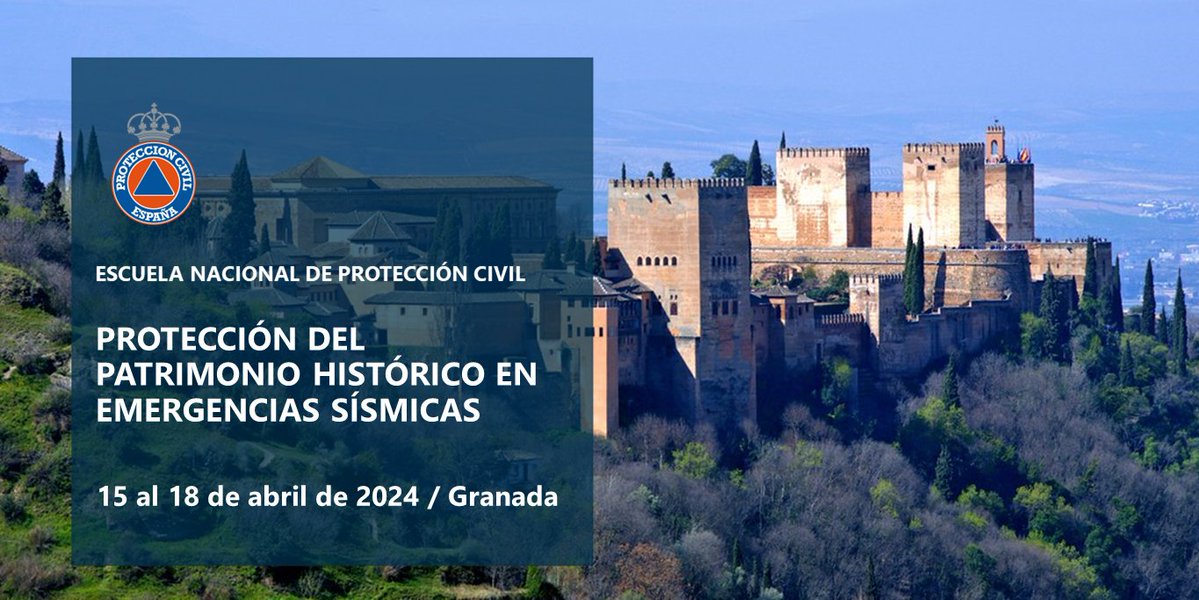 PROTECCION CIVIL
ESPAÑA

ESCUELA NACIONAL DE PROTECCIÓN CIVIL

PROTECCIÓN DEL PATRIMONIO HISTÓRICO EN EMERGENCIAS SÍSMICAS

15 al 18 de abril de 2024 / Granada